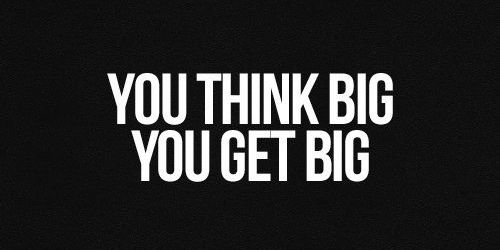 YOU THINK BIG
YOU GET BIG